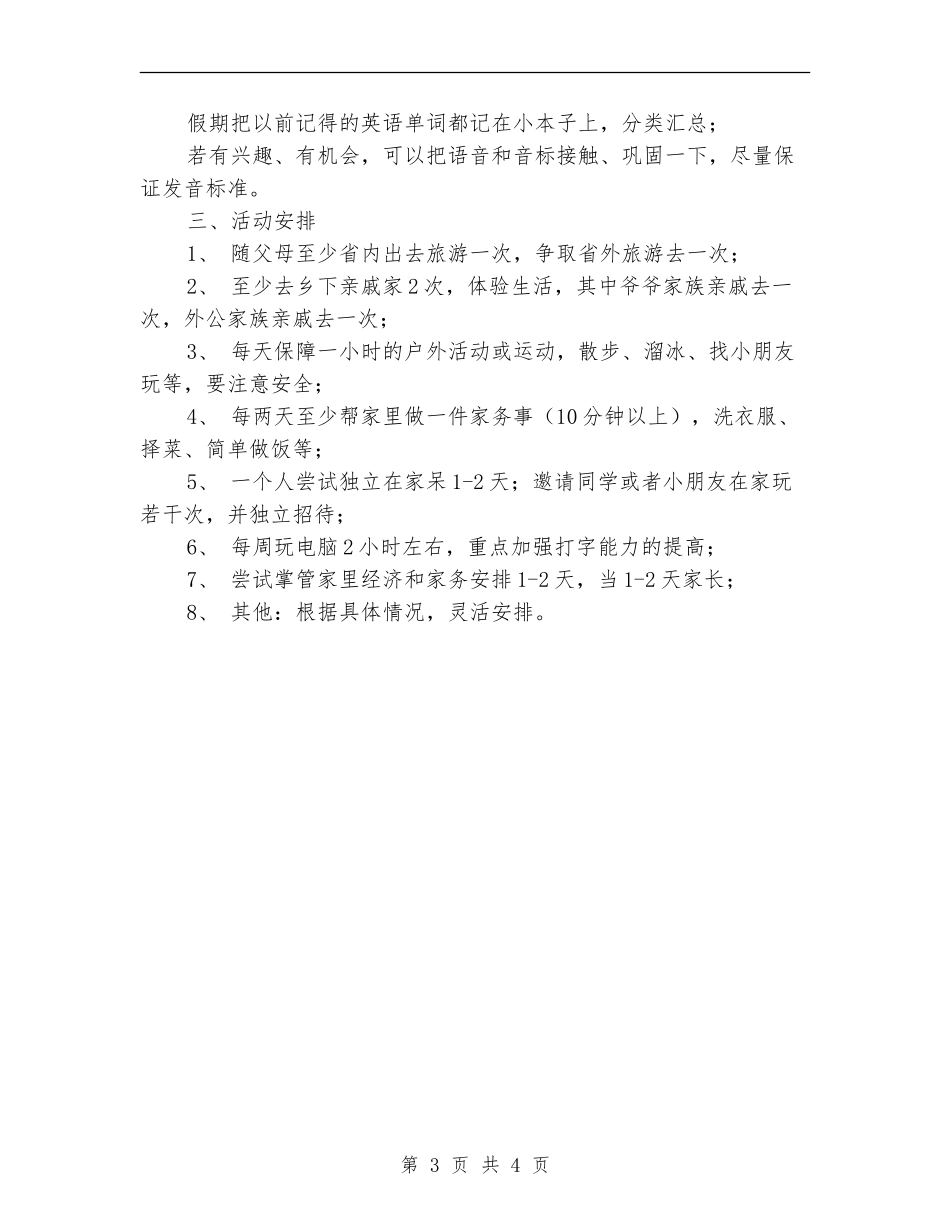 假期把以前记得的英语单词都记在小本子上，分类汇总；

若有兴趣、有机会，可以把语音和音标接触、巩固一下，尽量保证发音标准。

三、活动安排

1、 随父母至少省内出去旅游一次，争取省外旅游去一次；

2、 至少去乡下亲戚家2次，体验生活，其中爷爷家族亲戚去一次，外公家族亲戚去一次；

3、 每天保障一小时的户外活动或运动，散步、溜冰、找小朋友玩等，要注意安全；

4、 每两天至少帮家里做一件家务事（10分钟以上），洗衣服、择菜、简单做饭等；

5、 一个人尝试独立在家呆1-2天；邀请同学或者小朋友在家玩若干次，并独立招待；

6、 每周玩电脑2小时左右，重点加强打字能力的提高；

7、 尝试掌管家里经济和家务安排1-2天，当1-2天家长；

8、 其他：根据具体情况，灵活安排。

第 3 页 共 4 页